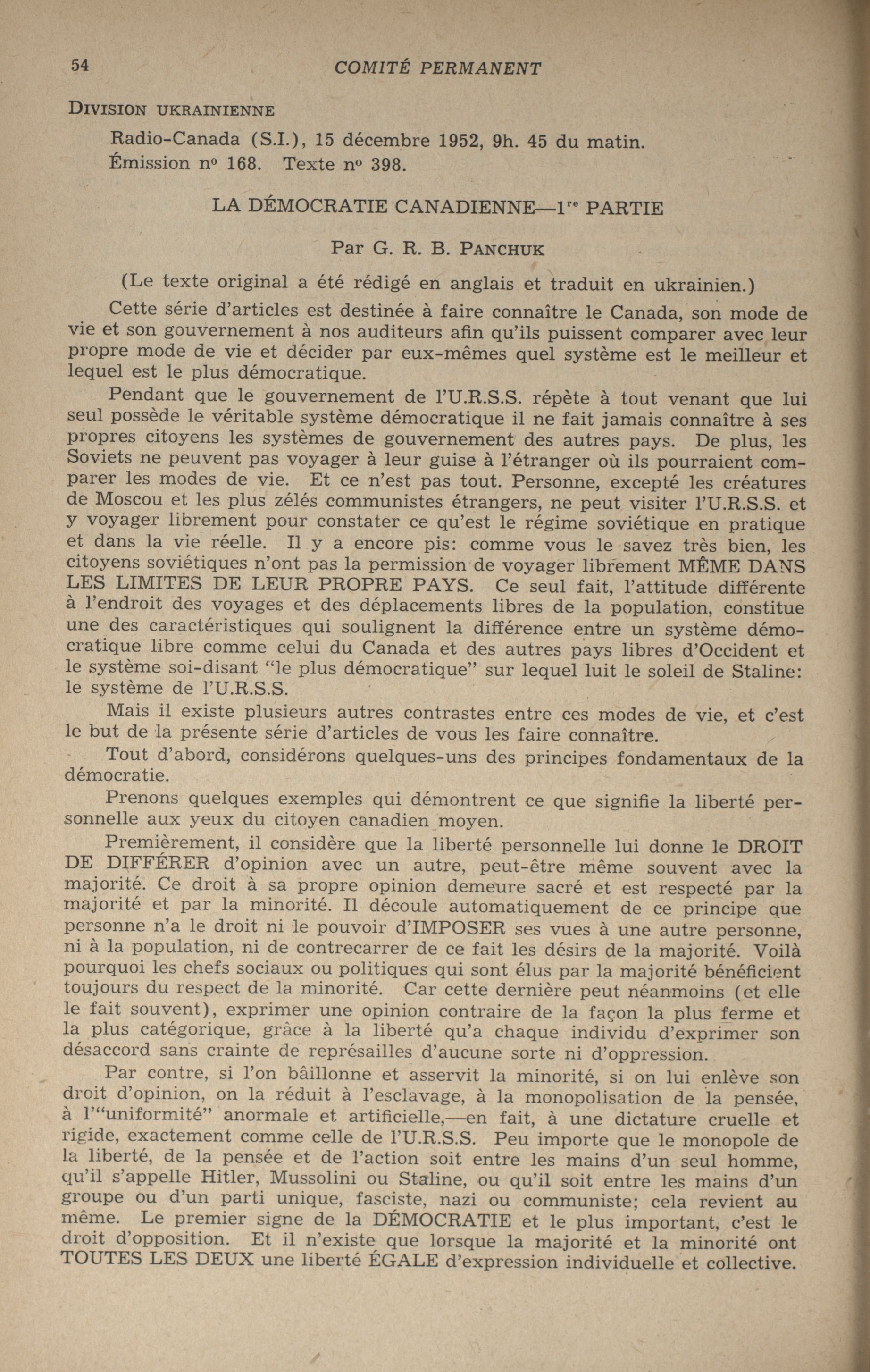 54 COMITÉ PERMANENT

DIVISION UKRAINIENNE

Radio-Canada (S.I.), 15 décembre 1952, 9h. 45 du matin.
Émission nº 168. Texte nº 398.

LA DÉMOCRATIE CANADIENNE—1re PARTIE

Par G. R. B. PANCHUK

(Le texte original a été rédigé en anglais et traduit en ukrainien.)

Cette série d'articles est destinée à faire connaître le Canada, son mode de vie et son gouvernement à nos auditeurs afin qu'ils puissent comparer avec leur propre mode de vie et décider par eux-mêmes quel système est le meilleur et lequel est le plus démocratique.

Pendant que le gouvernement de l'U.R.S.S. répète à tout venant que lui seul possède le véritable système démocratique il ne fait jamais connaître à ses propres citoyens les systèmes de gouvernement des autres pays. De plus, les Soviets ne peuvent pas voyager à leur guise à l'étranger où ils pourraient comparer les modes de vie. Et ce n'est pas tout. Personne, excepté les créatures de Moscou et les plus zélés communistes étrangers, ne peut visiter l'U.R.S.S. et y voyager librement pour constater ce qu'est le régime soviétique en pratique et dans la vie réelle. Il y a encore pis: comme vous le savez très bien, les citoyens soviétiques n'ont pas la permission de voyager librement MÊME DANS LES LIMITES DE LEUR PROPRE PAYS. Ce seul fait, l'attitude différente à l'endroit des voyages et des déplacements libres de la population, constitue une des caractéristiques qui soulignent la différence entre un système démocratique libre comme celui du Canada et des autres pays libres d'Occident et le système soi-disant "le plus démocratique" sur lequel luit le soleil de Staline: le système de l'U.R.S.S.

Mais il existe plusieurs autres contrastes entre ces modes de vie, et c'est le but de la présente série d'articles de vous les faire connaître.

Tout d'abord, considérons quelques-uns des principes fondamentaux de la démocratie.

Prenons quelques exemples qui démontrent ce que signifie la liberté personnelle aux yeux du citoyen canadien moyen.

Premièrement, il considère que la liberté personnelle lui donne le DROIT DE DIFFÉRER d'opinion avec un autre, peut-être même souvent avec la majorité. Ce droit à sa propre opinion demeure sacré et est respecté par la majorité et par la minorité. Il découle automatiquement de ce principe que personne n'a le droit ni le pouvoir d'IMPOSER ses vues à une autre personne, ni à la population, ni de contrecarrer de ce fait les désirs de la majorité. Voilà pourquoi les chefs sociaux ou politiques qui sont élus par la majorité bénéficient toujours du respect de la minorité. Car cette dernière peut néanmoins (et elle le fait souvent), exprimer une opinion contraire de la façon la plus ferme et la plus catégorique, grâce à la liberté qu'a chaque individu d'exprimer son désaccord sans crainte de représailles d'aucune sorte ni d'oppression.

Par contre, si l'on bâillonne et asservit la minorité, si on lui enlève son droit d'opinion, on la réduit à l'esclavage, à la monopolisation de la pensée, à l'"uniformité" anormale et artificielle,—en fait, à une dictature cruelle et rigide, exactement comme celle de l'U.R.S.S. Peu importe que le monopole de la liberté, de la pensée et de l'action soit entre les mains d'un seul homme, qu'il s'appelle Hitler, Mussolini ou Staline, ou qu'il soit entre les mains d'un groupe ou d'un parti unique, fasciste, nazi ou communiste; cela revient au même. Le premier signe de la DÉMOCRATIE et le plus important, c'est le droit d'opposition. Et il n'existe que lorsque la majorité et la minorité ont TOUTES LES DEUX une liberté ÉGALE d'expression individuelle et collective.